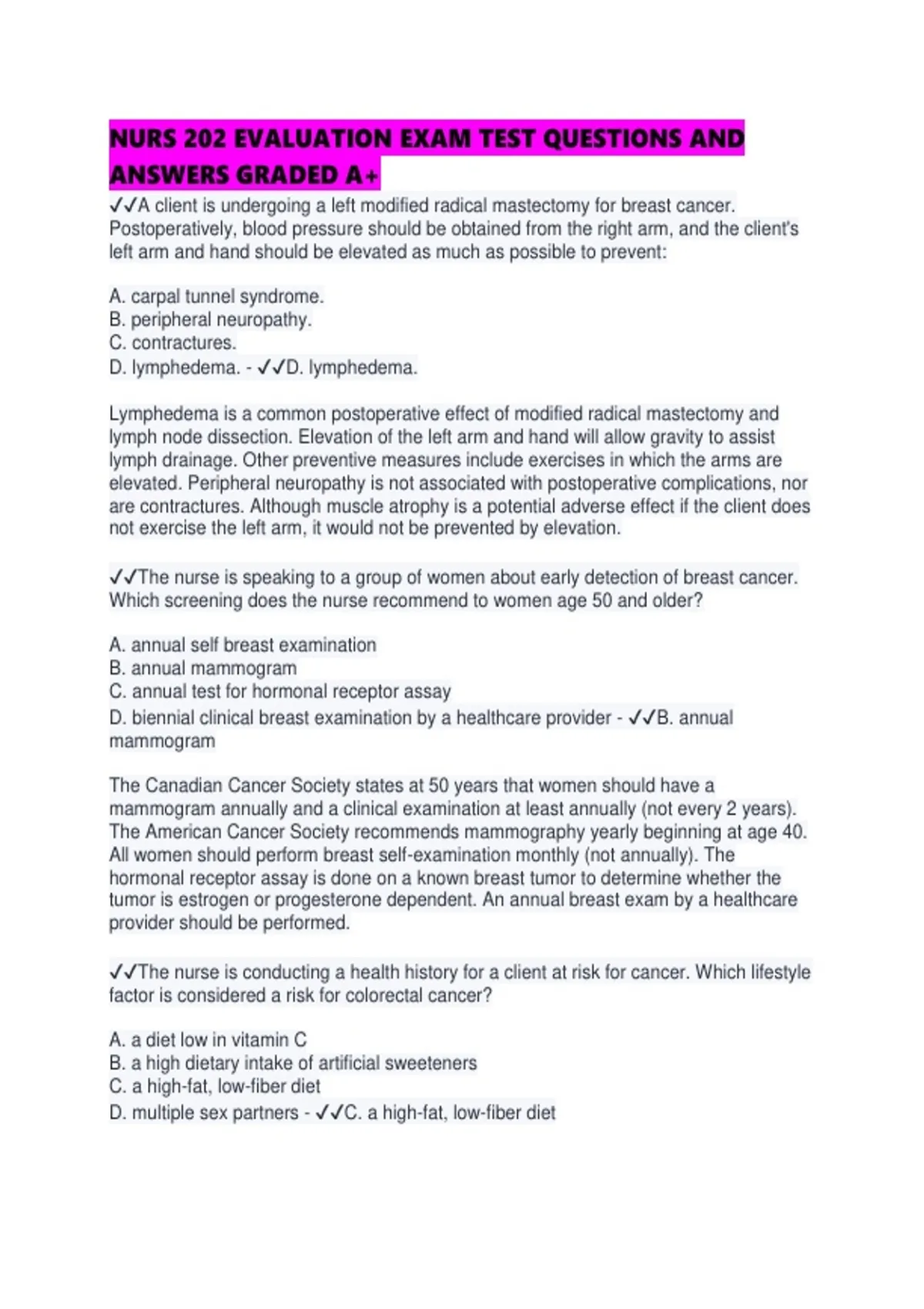 NURS 202 EVALUATION EXAM TEST QUESTIONS AND ANSWERS GRADED A+

✓✓A client is undergoing a left modified radical mastectomy for breast cancer. Postoperatively, blood pressure should be obtained from the right arm, and the client's left arm and hand should be elevated as much as possible to prevent:

A. carpal tunnel syndrome.
B. peripheral neuropathy.
C. contractures.
D. lymphedema. - ✓✓D. lymphedema.

Lymphedema is a common postoperative effect of modified radical mastectomy and lymph node dissection. Elevation of the left arm and hand will allow gravity to assist lymph drainage. Other preventive measures include exercises in which the arms are elevated. Peripheral neuropathy is not associated with postoperative complications, nor are contractures. Although muscle atrophy is a potential adverse effect if the client does not exercise the left arm, it would not be prevented by elevation.

✓✓The nurse is speaking to a group of women about early detection of breast cancer. Which screening does the nurse recommend to women age 50 and older?

A. annual self breast examination
B. annual mammogram
C. annual test for hormonal receptor assay
D. biennial clinical breast examination by a healthcare provider - ✓✓B. annual mammogram

The Canadian Cancer Society states at 50 years that women should have a mammogram annually and a clinical examination at least annually (not every 2 years). The American Cancer Society recommends mammography yearly beginning at age 40. All women should perform breast self-examination monthly (not annually). The hormonal receptor assay is done on a known breast tumor to determine whether the tumor is estrogen or progesterone dependent. An annual breast exam by a healthcare provider should be performed.

✓✓The nurse is conducting a health history for a client at risk for cancer. Which lifestyle factor is considered a risk for colorectal cancer?

A. a diet low in vitamin C
B. a high dietary intake of artificial sweeteners
C. a high-fat, low-fiber diet
D. multiple sex partners - ✓✓C. a high-fat, low-fiber diet